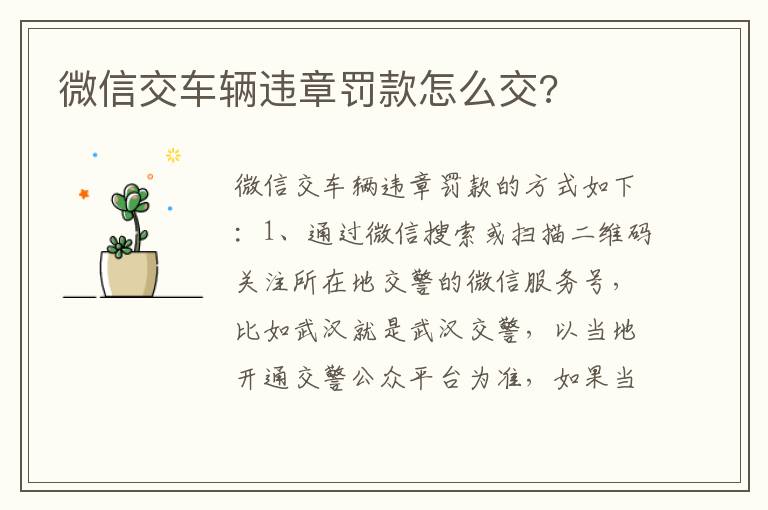 微信交车辆违章罚款怎么交?

微信交车辆违章罚款的方式如下：1、通过微信搜索或扫描二维码关注所在地交警的微信服务号，比如武汉就是武汉交警，以当地开通交警公众平台为准，如果当